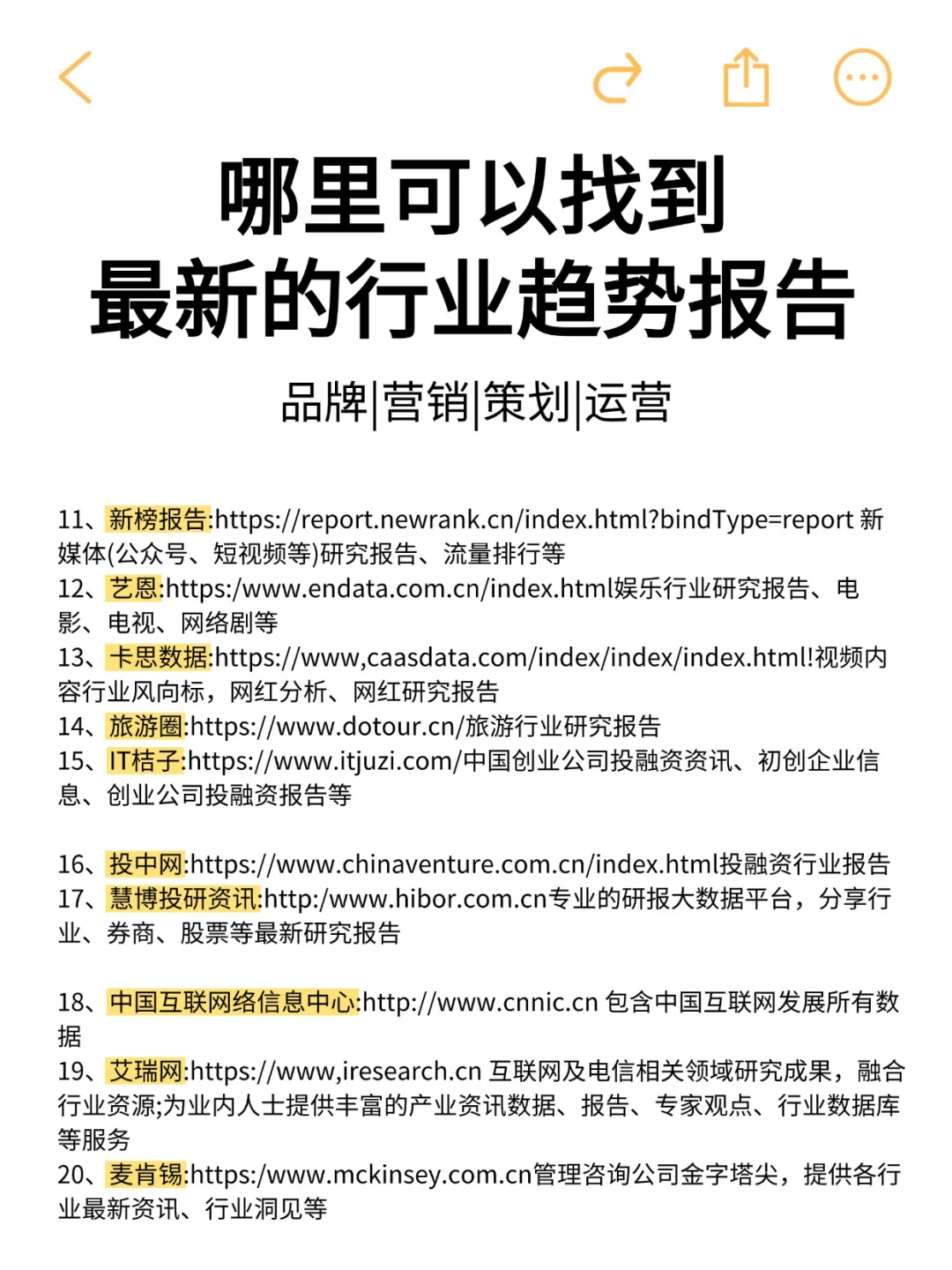 哪里可以找到
最新的行业趋势报告

品牌|营销|策划|运营

11、新榜报告:https://report.newrank.cn/index.html?bindType=report 新媒体(公众号、短视频等)研究报告、流量排行等
12、艺恩:https:/www.endata.com.cn/index.html娱乐行业研究报告、电影、电视、网络剧等
13、卡思数据:https://www,caasdata.com/index/index/index.html!视频内容行业风向标，网红分析、网红研究报告
14、旅游圈:https://www.dotour.cn/旅游行业研究报告
15、IT桔子:https://www.itjuzi.com/中国创业公司投融资资讯、初创企业信息、创业公司投融资报告等

16、投中网:https://www.chinaventure.com.cn/index.html投融资行业报告
17、慧博投研资讯:http:/www.hibor.com.cn专业的研报大数据平台，分享行业、券商、股票等最新研究报告

18、中国互联网络信息中心:http://www.cnnic.cn 包含中国互联网发展所有数据
19、艾瑞网:https://www,iresearch.cn 互联网及电信相关领域研究成果，融合行业资源;为业内人士提供丰富的产业资讯数据、报告、专家观点、行业数据库等服务
20、麦肯锡:https:/www.mckinsey.com.cn管理咨询公司金字塔尖，提供各行业最新资讯、行业洞见等